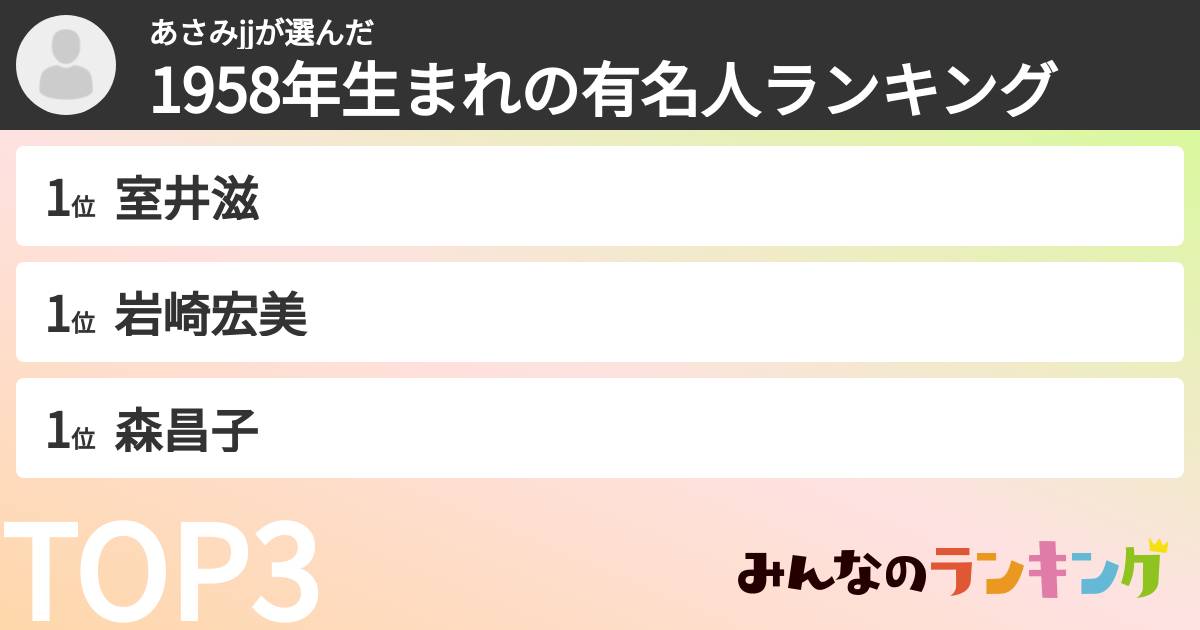 あさみjjが選んだ
1958年生まれの有名人ランキング

1位 室井滋

1位 岩崎宏美

1位 森昌子

TOP3

みんなのランキング